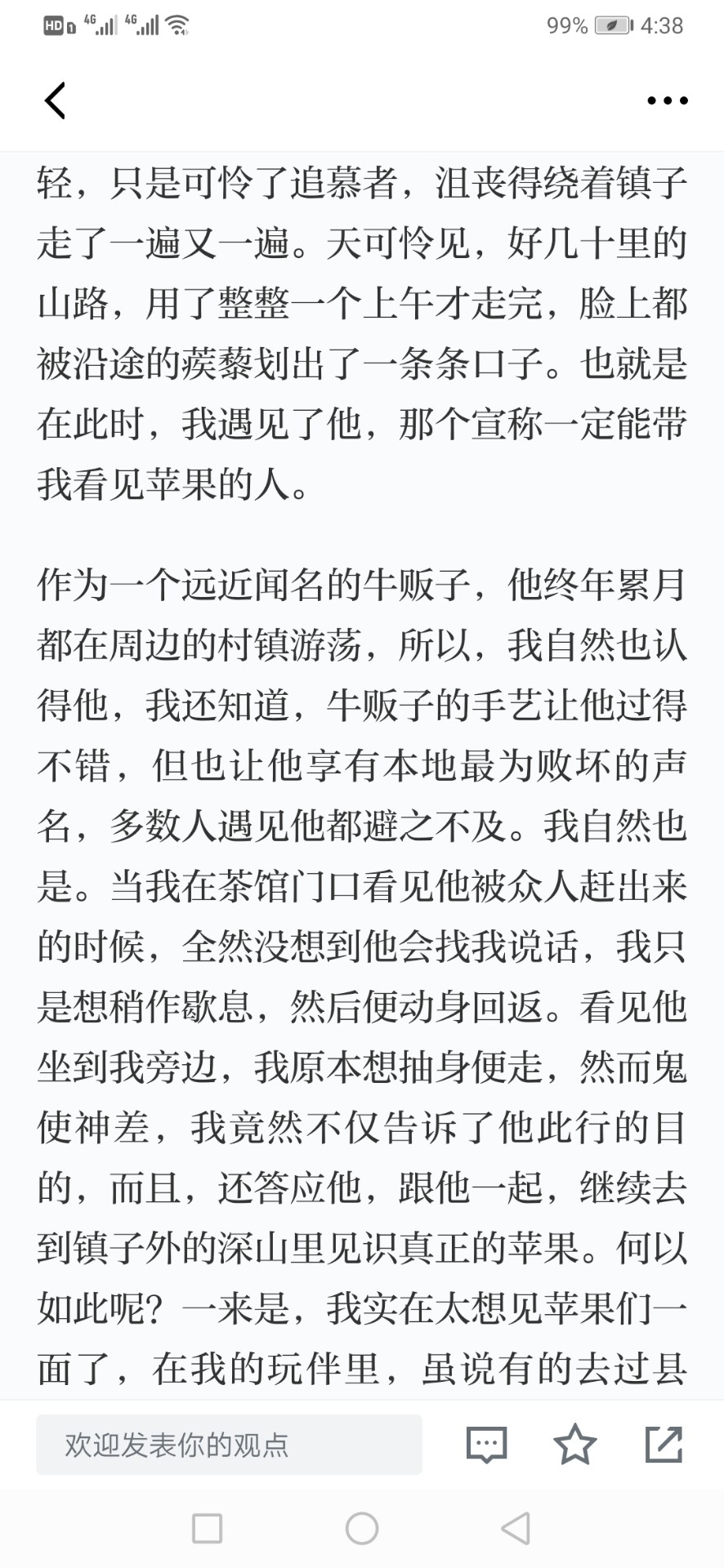 HD 4G 4G 99% 4:38

轻，只是可怜了追慕者，沮丧得绕着镇子走了一遍又一遍。天可怜见，好几十里的山路，用了整整一个上午才走完，脸上都被沿途的蒺藜划出了一条条口子。也就是在此时，我遇见了他，那个宣称一定能带我看见苹果的人。

作为一个远近闻名的牛贩子，他终年累月都在周边的村镇游荡，所以，我自然也认得他，我还知道，牛贩子的手艺让他过得不错，但也让他享有本地最为败坏的声名，多数人遇见他都避之不及。我自然也是。当我在茶馆门口看见他被众人赶出来的时候，全然没想到他会找我说话，我只是想稍作歇息，然后便动身回返。看见他坐到我旁边，我原本想抽身便走，然而鬼使神差，我竟然不仅告诉了他此行的目的，而且，还答应他，跟他一起，继续去到镇子外的深山里见识真正的苹果。何以如此呢？一来是，我实在太想见苹果们一面了，在我的玩伴里，虽说有的去过县

欢迎发表你的观点